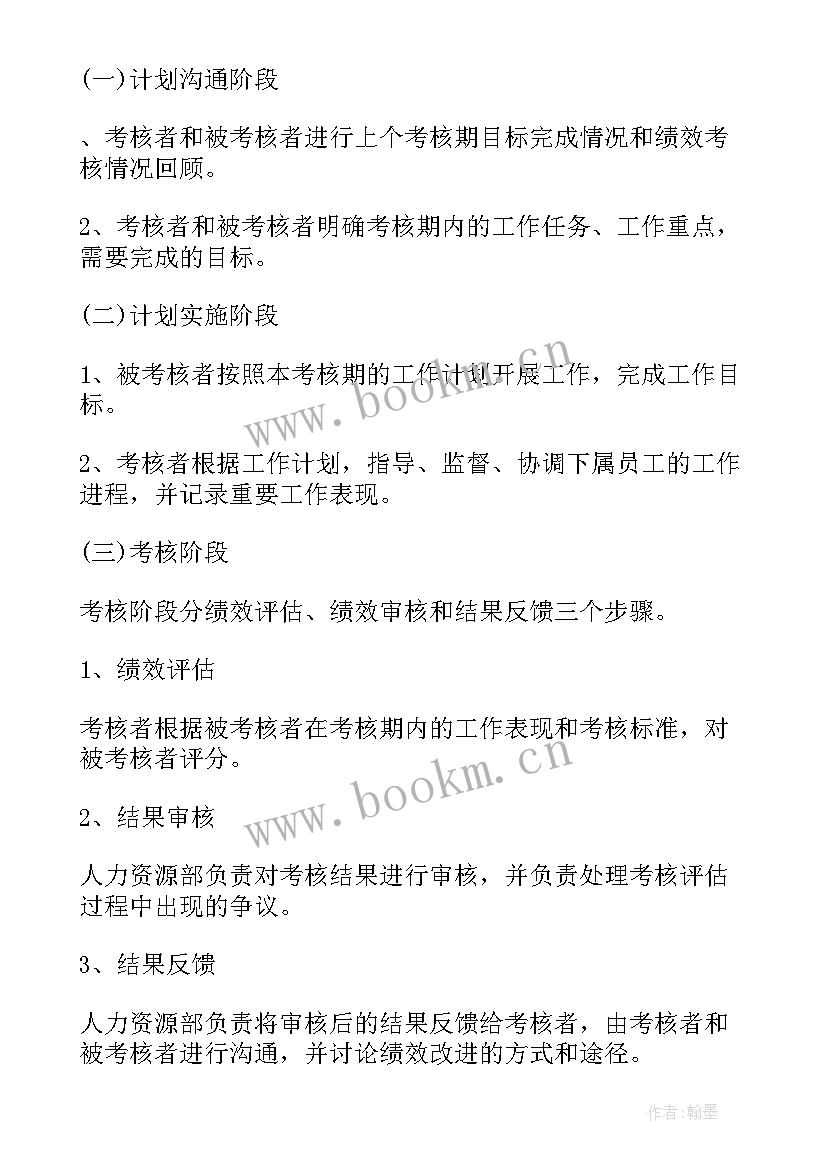 (一)计划沟通阶段

、考核者和被考核者进行上个考核期目标完成情况和绩效考核情况回顾。

2、考核者和被考核者明确考核期内的工作任务、工作重点，需要完成的目标。

(二)计划实施阶段

1、被考核者按照本考核期的工作计划开展工作，完成工作目标。

2、考核者根据工作计划，指导、监督、协调下属员工的工作进程，并记录重要工作表现。

(三)考核阶段

考核阶段分绩效评估、绩效审核和结果反馈三个步骤。

1、绩效评估

考核者根据被考核者在考核期内的工作表现和考核标准，对被考核者评分。

2、结果审核

人力资源部负责对考核结果进行审核，并负责处理考核评估过程中出现的争议。

3、结果反馈

人力资源部负责将审核后的结果反馈给考核者，由考核者和被考核者进行沟通，并讨论绩效改进的方式和途径。

www.bookm.cn

www.bookm.cn

作者:翰墨